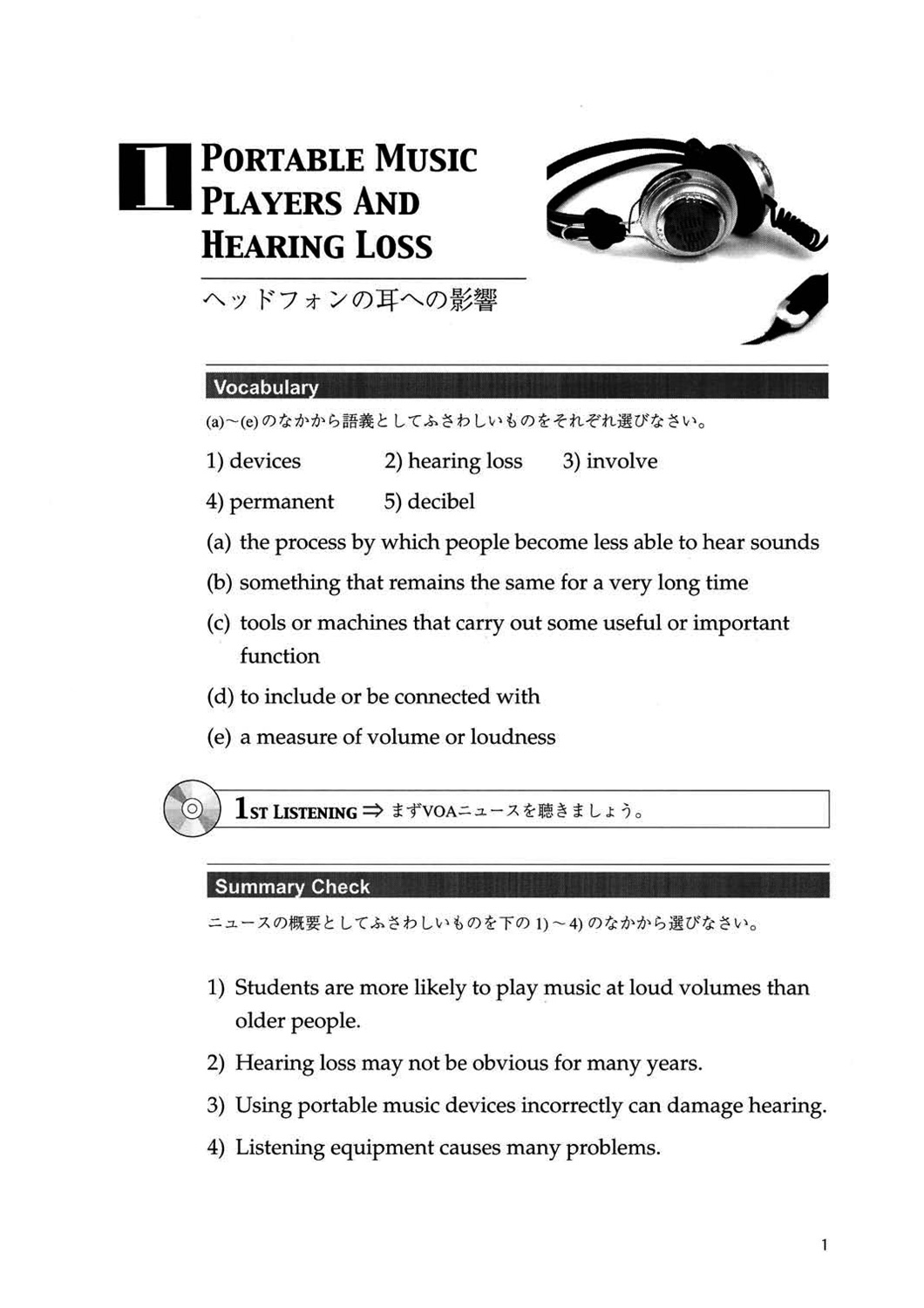 1 PORTABLE MUSIC PLAYERS AND HEARING LOSS

ヘッドフォンの耳への影響

Vocabulary

(a)～(e) のなかから語義としてふさわしいものをそれぞれ選びなさい。

1) devices 2) hearing loss 3) involve

4) permanent 5) decibel

(a) the process by which people become less able to hear sounds

(b) something that remains the same for a very long time

(c) tools or machines that carry out some useful or important function

(d) to include or be connected with

(e) a measure of volume or loudness

1ST LISTENING ⇒ まずVOAニュースを聴きましょう。

Summary Check

ニュースの概要としてふさわしいものを下の 1)～4) のなかから選びなさい。

1) Students are more likely to play music at loud volumes than older people.

2) Hearing loss may not be obvious for many years.

3) Using portable music devices incorrectly can damage hearing.

4) Listening equipment causes many problems.

1